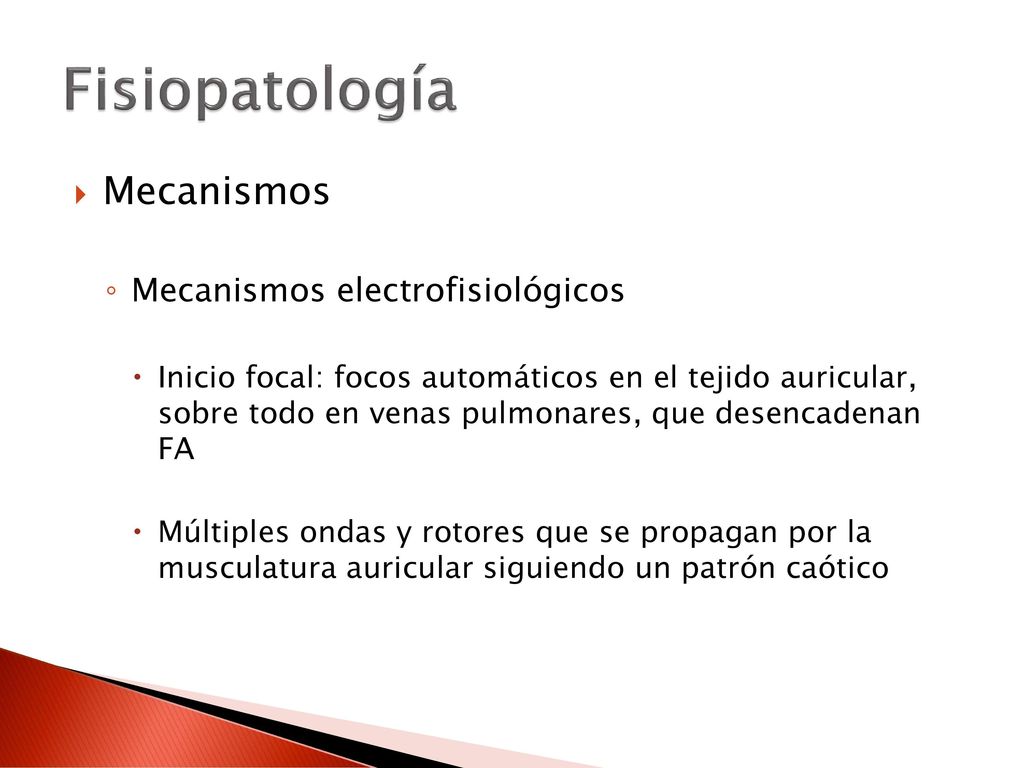 Fisiopatología

Mecanismos

Mecanismos electrofisiológicos

Inicio focal: focos automáticos en el tejido auricular, sobre todo en venas pulmonares, que desencadenan FA

Múltiples ondas y rotores que se propagan por la musculatura auricular siguiendo un patrón caótico